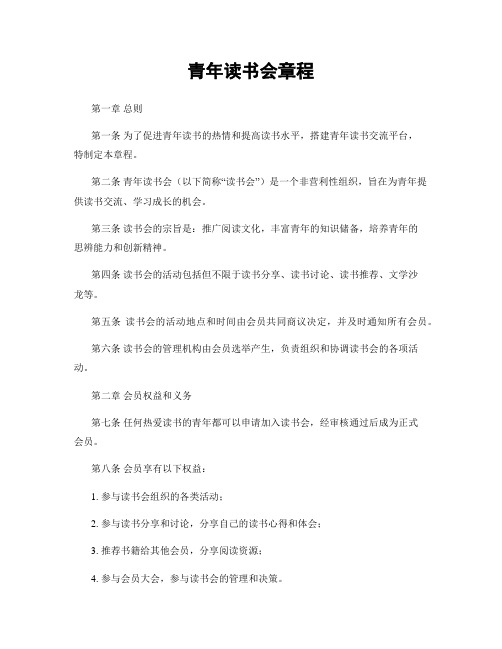 青年读书会章程

第一章 总则

第一条 为了促进青年读书的热情和提高读书水平，搭建青年读书交流平台，特制定本章程。

第二条 青年读书会（以下简称“读书会”）是一个非营利性组织，旨在为青年提供读书交流、学习成长的机会。

第三条 读书会的宗旨是：推广阅读文化，丰富青年的知识储备，培养青年的思辨能力和创新精神。

第四条 读书会的活动包括但不限于读书分享、读书讨论、读书推荐、文学沙龙等。

第五条 读书会的活动地点和时间由会员共同商议决定，并及时通知所有会员。

第六条 读书会的管理机构由会员选举产生，负责组织和协调读书会的各项活动。

第二章 会员权益和义务

第七条 任何热爱读书的青年都可以申请加入读书会，经审核通过后成为正式会员。

第八条 会员享有以下权益：

1. 参与读书会组织的各类活动；

2. 参与读书分享和讨论，分享自己的读书心得和体会；

3. 推荐书籍给其他会员，分享阅读资源；

4. 参与会员大会，参与读书会的管理和决策。